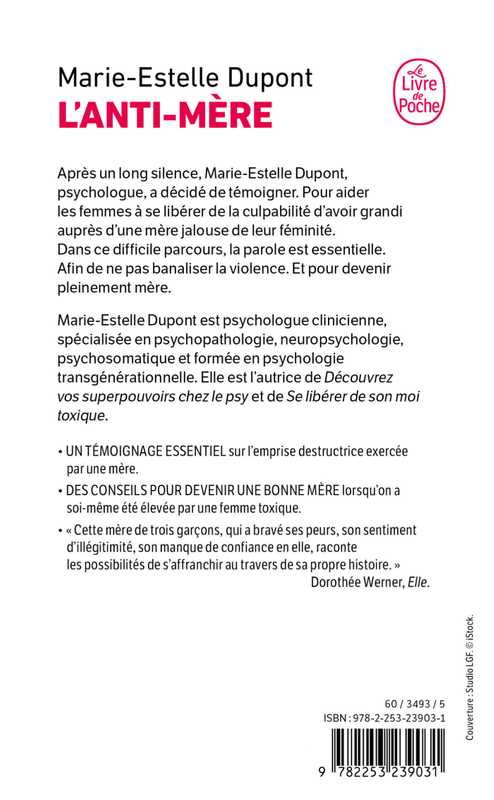 Marie-Estelle Dupont
L'ANTI-MÈRE

Le Livre de Poche

Après un long silence, Marie-Estelle Dupont, psychologue, a décidé de témoigner. Pour aider les femmes à se libérer de la culpabilité d'avoir grandi auprès d'une mère jalouse de leur féminité. Dans ce difficile parcours, la parole est essentielle. Afin de ne pas banaliser la violence. Et pour devenir pleinement mère.

Marie-Estelle Dupont est psychologue clinicienne, spécialisée en psychopathologie, neuropsychologie, psychosomatique et formée en psychologie transgénérationnelle. Elle est l'autrice de Découvrez vos superpouvoirs chez le psy et de Se libérer de son moi toxique.

• UN TÉMOIGNAGE ESSENTIEL sur l'emprise destructrice exercée par une mère.

• DES CONSEILS POUR DEVENIR UNE BONNE MÈRE lorsqu'on a soi-même été élevée par une femme toxique.

• « Cette mère de trois garçons, qui a bravé ses peurs, son sentiment d'illégitimité, son manque de confiance en elle, raconte les possibilités de s'affranchir au travers de sa propre histoire. »
Dorothée Werner, Elle.

Couverture : Studio LGF. © iStock.

60 / 3493 / 5
ISBN : 978-2-253-23903-1

9 782253 239031